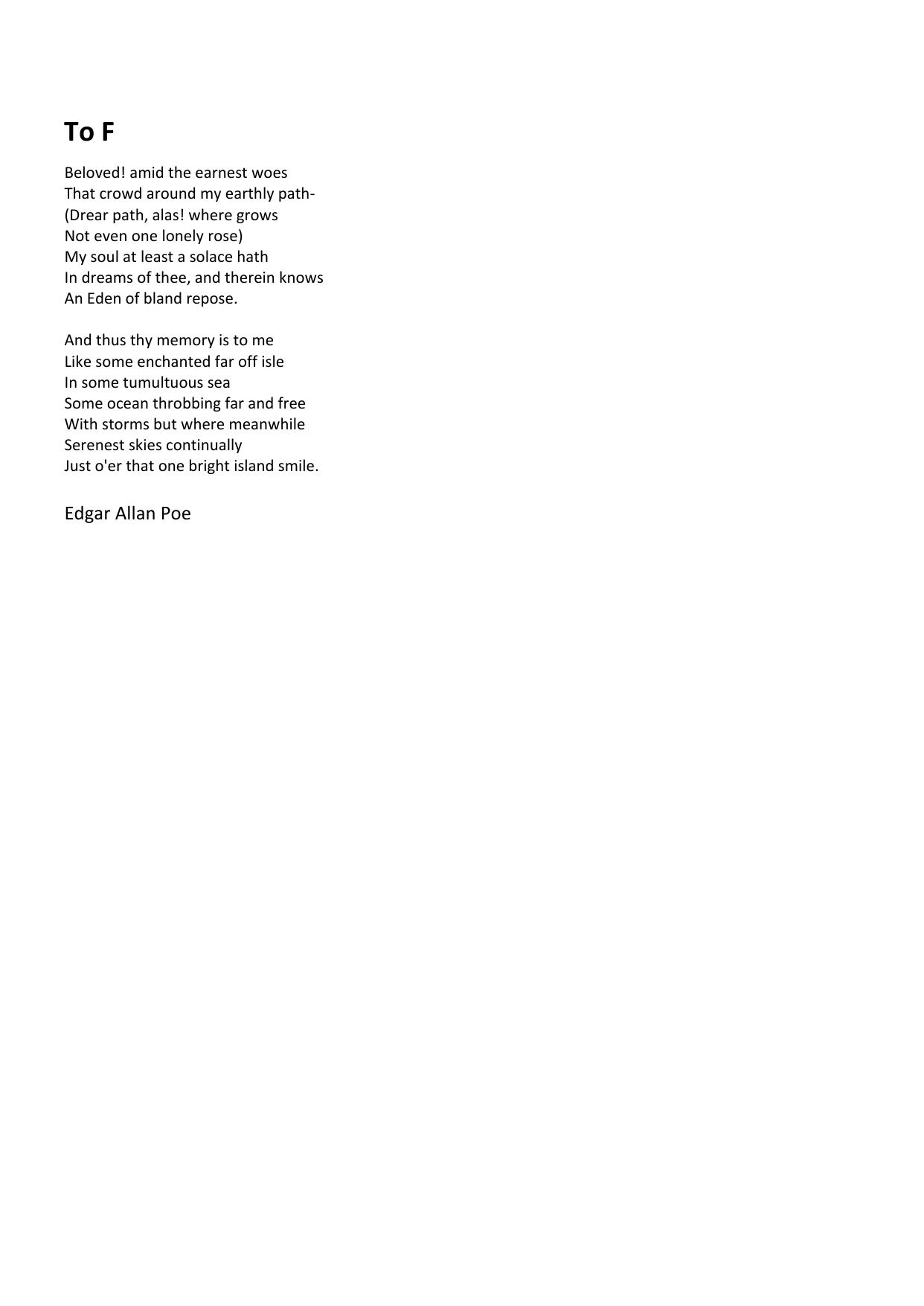 To F

Beloved! amid the earnest woes
That crowd around my earthly path-
(Drear path, alas! where grows
Not even one lonely rose)
My soul at least a solace hath
In dreams of thee, and therein knows
An Eden of bland repose.

And thus thy memory is to me
Like some enchanted far off isle
In some tumultuous sea
Some ocean throbbing far and free
With storms but where meanwhile
Serenest skies continually
Just o'er that one bright island smile.

Edgar Allan Poe